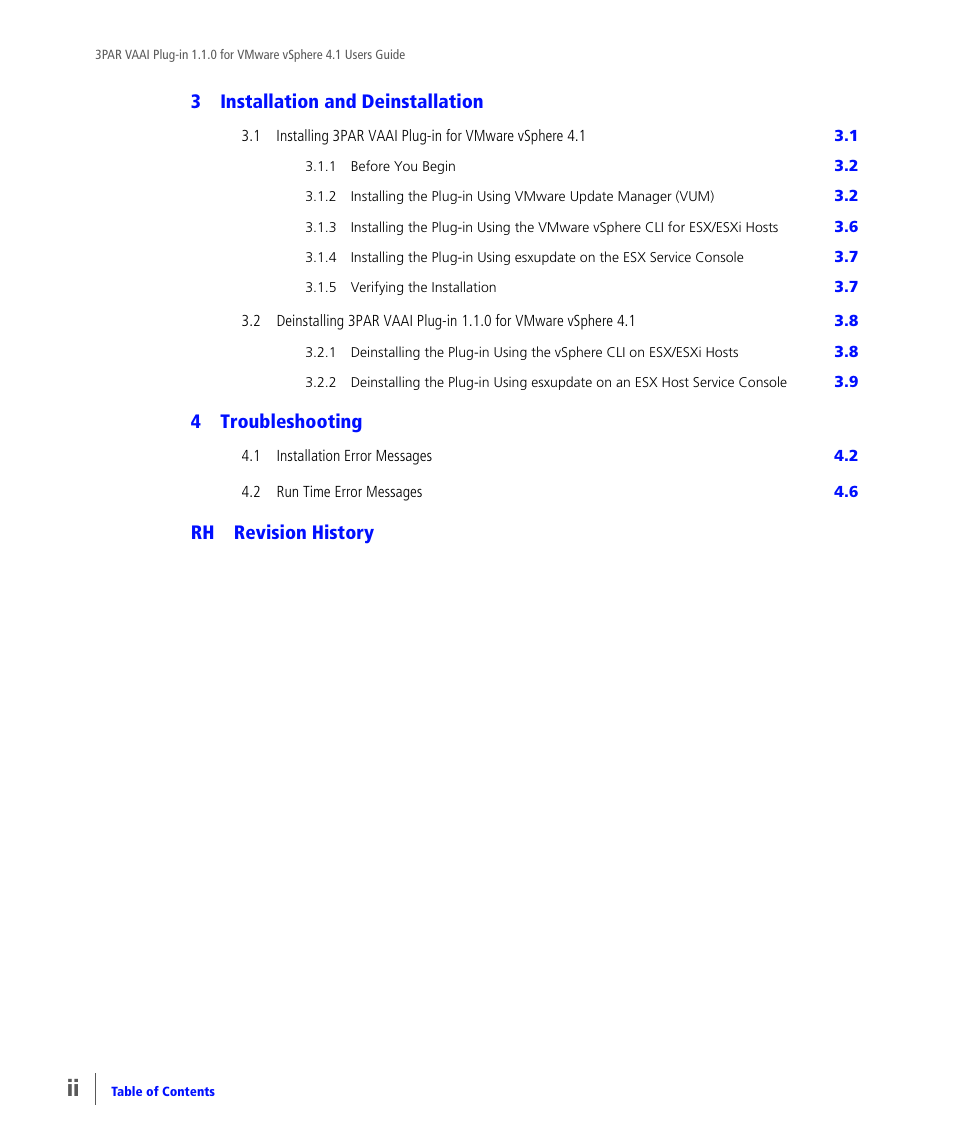 3PAR VAAI Plug-in 1.1.0 for VMware vSphere 4.1 Users Guide

3 Installation and Deinstallation

3.1 Installing 3PAR VAAI Plug-in for VMware vSphere 4.1 3.1

3.1.1 Before You Begin 3.2

3.1.2 Installing the Plug-in Using VMware Update Manager (VUM) 3.2

3.1.3 Installing the Plug-in Using the VMware vSphere CLI for ESX/ESXi Hosts 3.6

3.1.4 Installing the Plug-in Using esxupdate on the ESX Service Console 3.7

3.1.5 Verifying the Installation 3.7

3.2 Deinstalling 3PAR VAAI Plug-in 1.1.0 for VMware vSphere 4.1 3.8

3.2.1 Deinstalling the Plug-in Using the vSphere CLI on ESX/ESXi Hosts 3.8

3.2.2 Deinstalling the Plug-in Using esxupdate on an ESX Host Service Console 3.9

4 Troubleshooting

4.1 Installation Error Messages 4.2

4.2 Run Time Error Messages 4.6

RH Revision History

ii Table of Contents